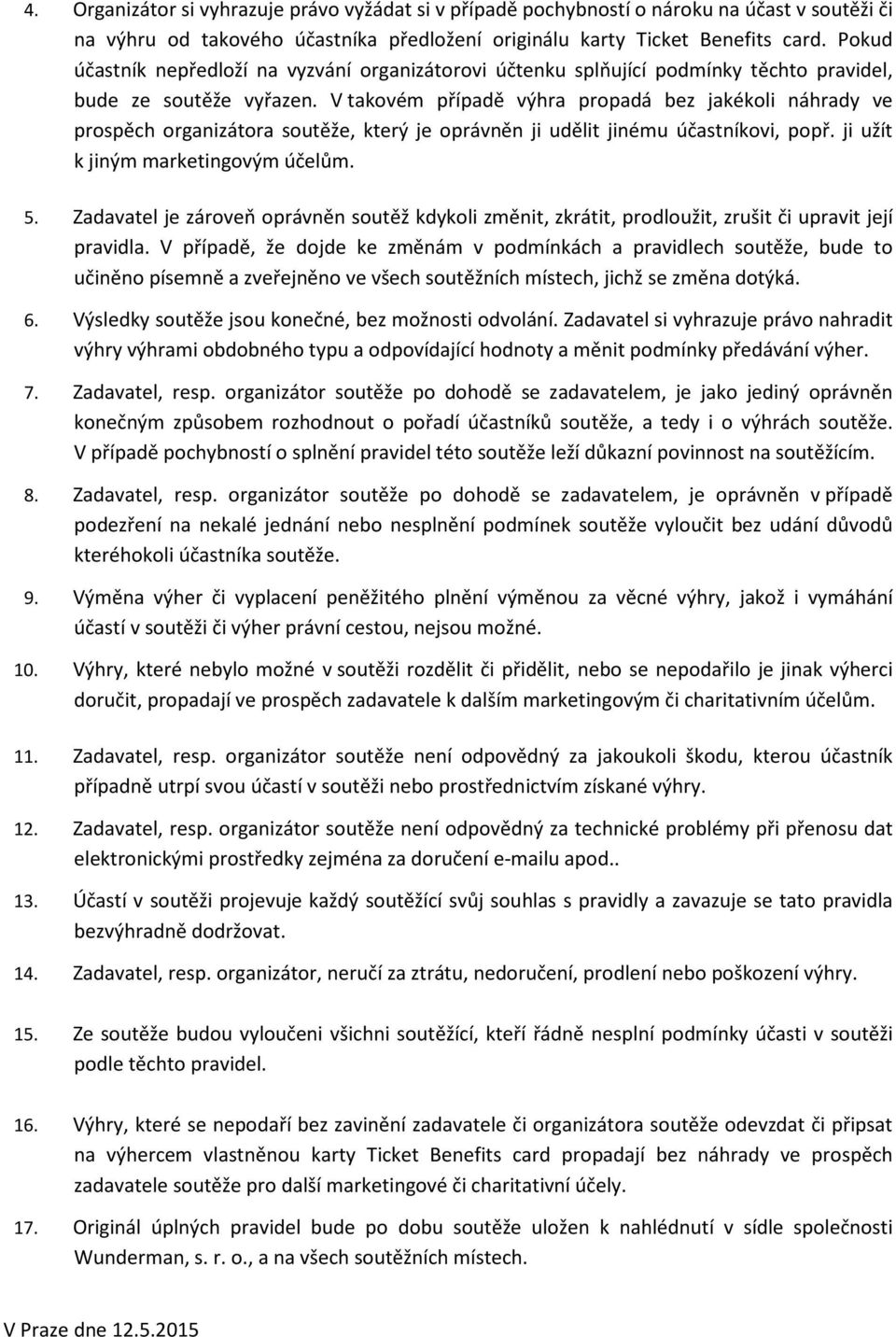 4. Organizátor si vyhrazuje právo vyžádat si v případě pochybností o nároku na účast v soutěži či na výhru od takového účastníka předložení originálu karty Ticket Benefits card. Pokud účastník nepředloží na vyzvání organizátorovi účtenku splňující podmínky těchto pravidel, bude ze soutěže vyřazen. V takovém případě výhra propadá bez jakékoli náhrady ve prospěch organizátora soutěže, který je oprávněn ji udělit jinému účastníkovi, popř. ji užít k jiným marketingovým účelům.

5. Zadavatel je zároveň oprávněn soutěž kdykoli změnit, zkrátit, prodloužit, zrušit či upravit její pravidla. V případě, že dojde ke změnám v podmínkách a pravidlech soutěže, bude to učiněno písemně a zveřejněno ve všech soutěžních místech, jichž se změna dotýká.

6. Výsledky soutěže jsou konečné, bez možnosti odvolání. Zadavatel si vyhrazuje právo nahradit výhry výhrami obdobného typu a odpovídající hodnoty a měnit podmínky předávání výher.

7. Zadavatel, resp. organizátor soutěže po dohodě se zadavatelem, je jako jediný oprávněn konečným způsobem rozhodnout o pořadí účastníků soutěže, a tedy i o výhrách soutěže. V případě pochybností o splnění pravidel této soutěže leží důkazní povinnost na soutěžícím.

8. Zadavatel, resp. organizátor soutěže po dohodě se zadavatelem, je oprávněn v případě podezření na nekalé jednání nebo nesplnění podmínek soutěže vyloučit bez udání důvodů kteréhokoli účastníka soutěže.

9. Výměna výher či vyplacení peněžitého plnění výměnou za věcné výhry, jakož i vymáhání účastí v soutěži či výher právní cestou, nejsou možné.

10. Výhry, které nebylo možné v soutěži rozdělit či přidělit, nebo se nepodařilo je jinak výherci doručit, propadají ve prospěch zadavatele k dalším marketingovým či charitativním účelům.

11. Zadavatel, resp. organizátor soutěže není odpovědný za jakoukoli škodu, kterou účastník případně utrpí svou účastí v soutěži nebo prostřednictvím získané výhry.

12. Zadavatel, resp. organizátor soutěže není odpovědný za technické problémy při přenosu dat elektronickými prostředky zejména za doručení e-mailu apod..

13. Účastí v soutěži projevuje každý soutěžící svůj souhlas s pravidly a zavazuje se tato pravidla bezvýhradně dodržovat.

14. Zadavatel, resp. organizátor, neručí za ztrátu, nedoručení, prodlení nebo poškození výhry.

15. Ze soutěže budou vyloučeni všichni soutěžící, kteří řádně nesplní podmínky účasti v soutěži podle těchto pravidel.

16. Výhry, které se nepodaří bez zavinění zadavatele či organizátora soutěže odevzdat či připsat na výhercem vlastněnou karty Ticket Benefits card propadají bez náhrady ve prospěch zadavatele soutěže pro další marketingové či charitativní účely.

17. Originál úplných pravidel bude po dobu soutěže uložen k nahlédnutí v sídle společnosti Wunderman, s. r. o., a na všech soutěžních místech.

V Praze dne 12.5.2015